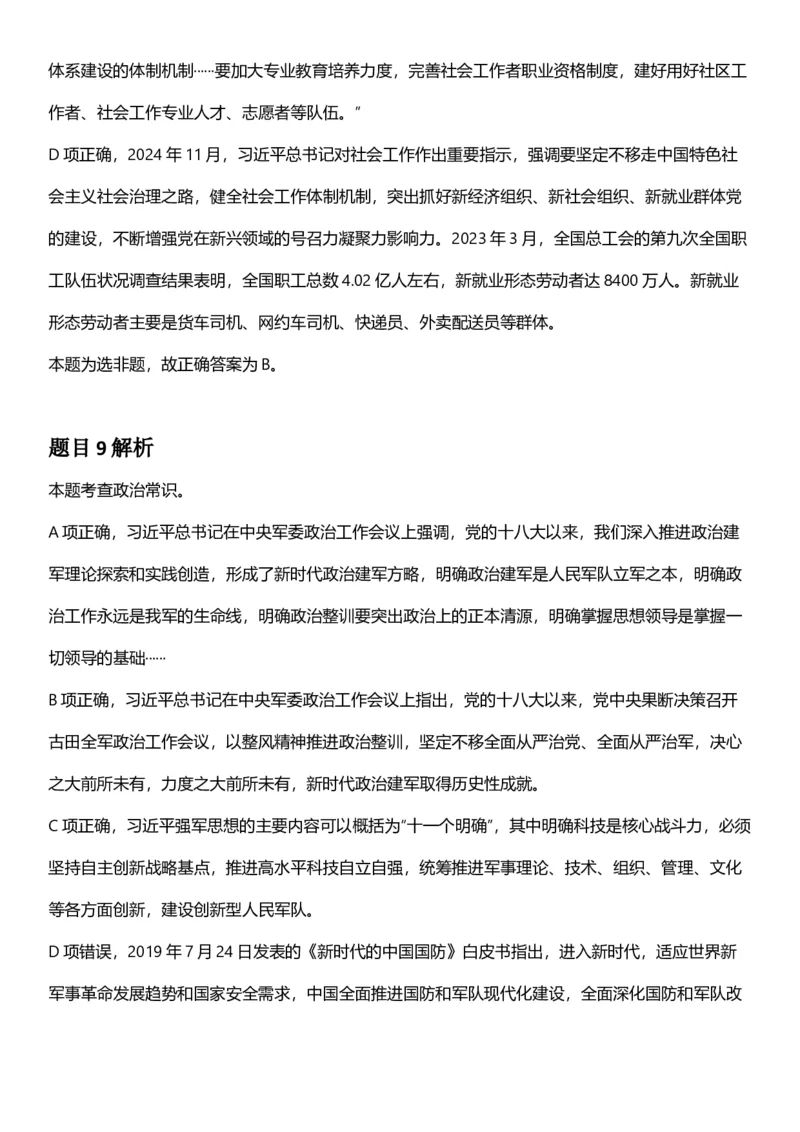 体系建设的体制机制……要加大专业教育培养力度，完善社会工作者职业资格制度，建好用好社区工作者、社会工作专业人才、志愿者等队伍。”

D项正确，2024年11月，习近平总书记对社会工作作出重要指示，强调要坚定不移走中国特色社会主义社会治理之路，健全社会工作体制机制，突出抓好新经济组织、新社会组织、新就业群体党的建设，不断增强党在新兴领域的号召力凝聚力影响力。2023年3月，全国总工会的第九次全国职工队伍状况调查结果表明，全国职工总数4.02亿人左右，新就业形态劳动者达8400万人。新就业形态劳动者主要是货车司机、网约车司机、快递员、外卖配送员等群体。

本题为选非题，故正确答案为B。

题目9解析

本题考查政治常识。

A项正确，习近平总书记在中央军委政治工作会议上强调，党的十八大以来，我们深入推进政治建军理论探索和实践创造，形成了新时代政治建军方略，明确政治建军是人民军队立军之本，明确政治工作永远是我军的生命线，明确政治整训要突出政治上的正本清源，明确掌握思想领导是掌握一切领导的基础……

B项正确，习近平总书记在中央军委政治工作会议上指出，党的十八大以来，党中央果断决策召开古田全军政治工作会议，以整风精神推进政治整训，坚定不移全面从严治党、全面从严治军，决心之大前所未有，力度之大前所未有，新时代政治建军取得历史性成就。

C项正确，习近平强军思想的主要内容可以概括为“十一个明确”，其中明确科技是核心战斗力，必须坚持自主创新战略基点，推进高水平科技自立自强，统筹推进军事理论、技术、组织、管理、文化等各方面创新，建设创新型人民军队。

D项错误，2019年7月24日发表的《新时代的中国国防》白皮书指出，进入新时代，适应世界新军事革命发展趋势和国家安全需求，中国全面推进国防和军队现代化建设，全面深化国防和军队改